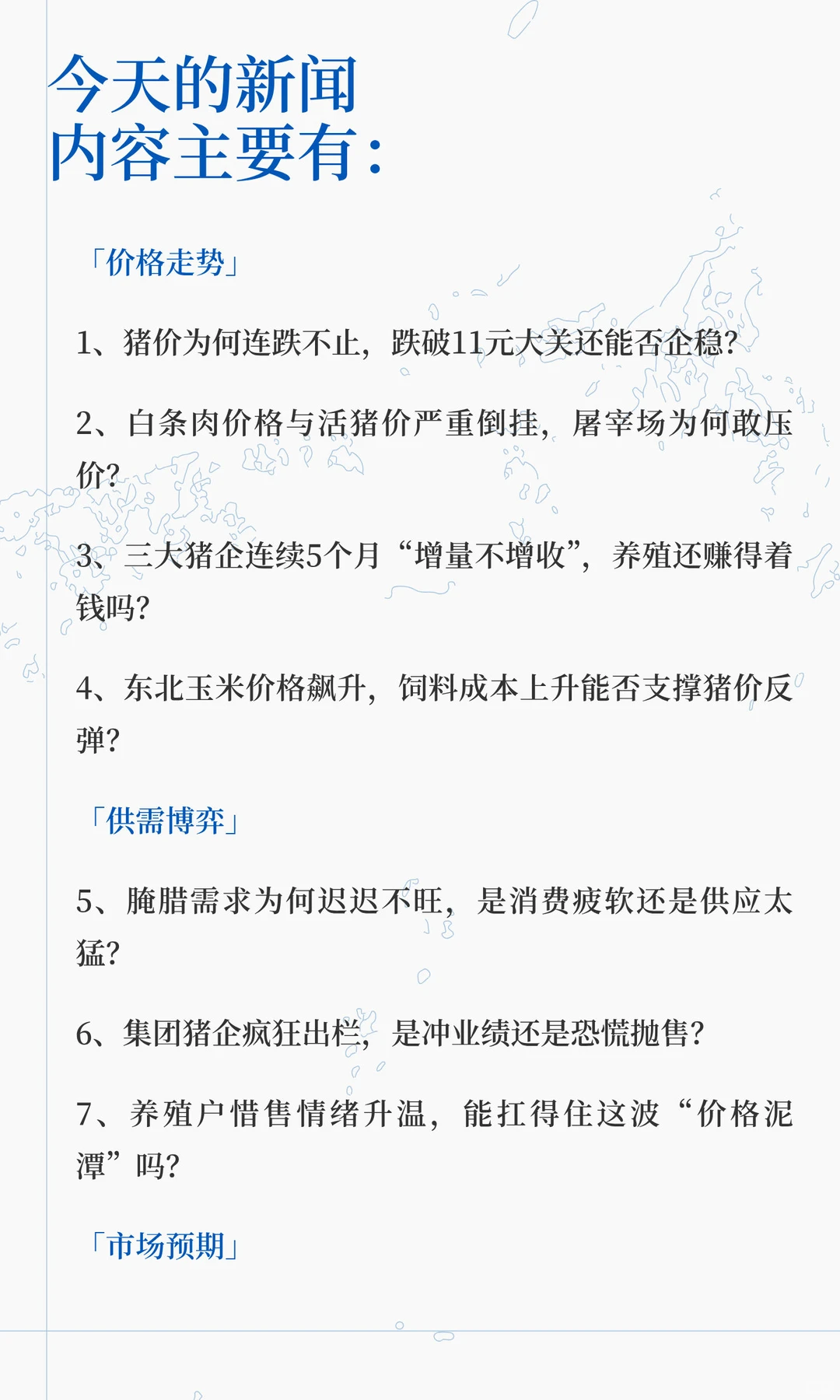 今天的新闻
内容主要有：

「价格走势」

1、猪价为何连跌不止，跌破11元大关还能否企稳?

2、白条肉价格与活猪价严重倒挂，屠宰场为何敢压价?

3、三大猪企连续5个月“增量不增收”，养殖还赚得着钱吗?

4、东北玉米价格飙升，饲料成本上升能否支撑猪价反弹?

「供需博弈」

5、腌腊需求为何迟迟不旺，是消费疲软还是供应太猛?

6、集团猪企疯狂出栏，是冲业绩还是恐慌抛售?

7、养殖户惜售情绪升温，能扛得住这波“价格泥潭”吗?

「市场预期」